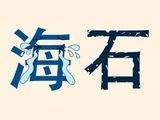 海石